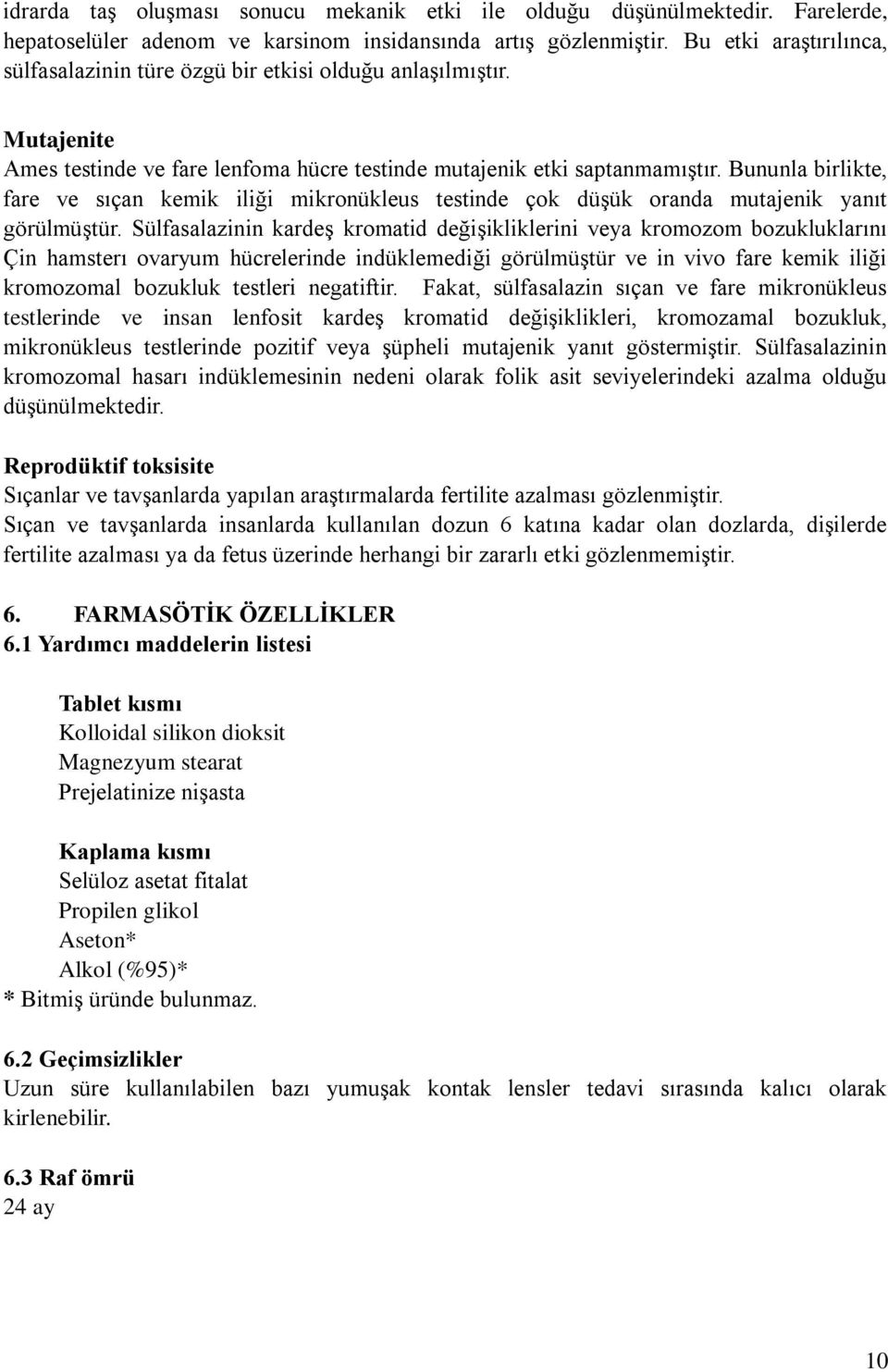 idrarda taş oluşması sonucu mekanik etki ile olduğu düşünülmektedir. Farelerde, hepatoselüler adenom ve karsinom insidansında artış gözlenmiştir. Bu etki araştırılınca, sülfasalazinin türe özgü bir etkisi olduğu anlaşılmıştır.

Mutajenite
Ames testinde ve fare lenfoma hücre testinde mutajenik etki saptanmamıştır. Bununla birlikte, fare ve sıçan kemik iliği mikronükleus testinde çok düşük oranda mutajenik yanıt görülmüştür. Sülfasalazinin kardeş kromatid değişikliklerini veya kromozom bozukluklarını Çin hamsterı ovaryum hücrelerinde indüklemediği görülmüştür ve in vivo fare kemik iliği kromozomal bozukluk testleri negatiftir. Fakat, sülfasalazin sıçan ve fare mikronükleus testlerinde ve insan lenfosit kardeş kromatid değişiklikleri, kromozamal bozukluk, mikronükleus testlerinde pozitif veya şüpheli mutajenik yanıt göstermiştir. Sülfasalazinin kromozomal hasarı indüklemesinin nedeni olarak folik asit seviyelerindeki azalma olduğu düşünülmektedir.

Reprodüktif toksisite
Sıçanlar ve tavşanlarda yapılan araştırmalarda fertilite azalması gözlenmiştir.
Sıçan ve tavşanlarda insanlarda kullanılan dozun 6 katına kadar olan dozlarda, dişilerde fertilite azalması ya da fetus üzerinde herhangi bir zararlı etki gözlenmemiştir.

6. FARMASÖTİK ÖZELLİKLER
6.1 Yardımcı maddelerin listesi

Tablet kısmı
Kolloidal silikon dioksit
Magnezyum stearat
Prejelatinize nişasta

Kaplama kısmı
Selüloz asetat fitalat
Propilen glikol
Aseton*
Alkol (%95)*
* Bitmiş üründe bulunmaz.

6.2 Geçimsizlikler
Uzun süre kullanılabilen bazı yumuşak kontak lensler tedavi sırasında kalıcı olarak kirlenebilir.

6.3 Raf ömrü
24 ay

10